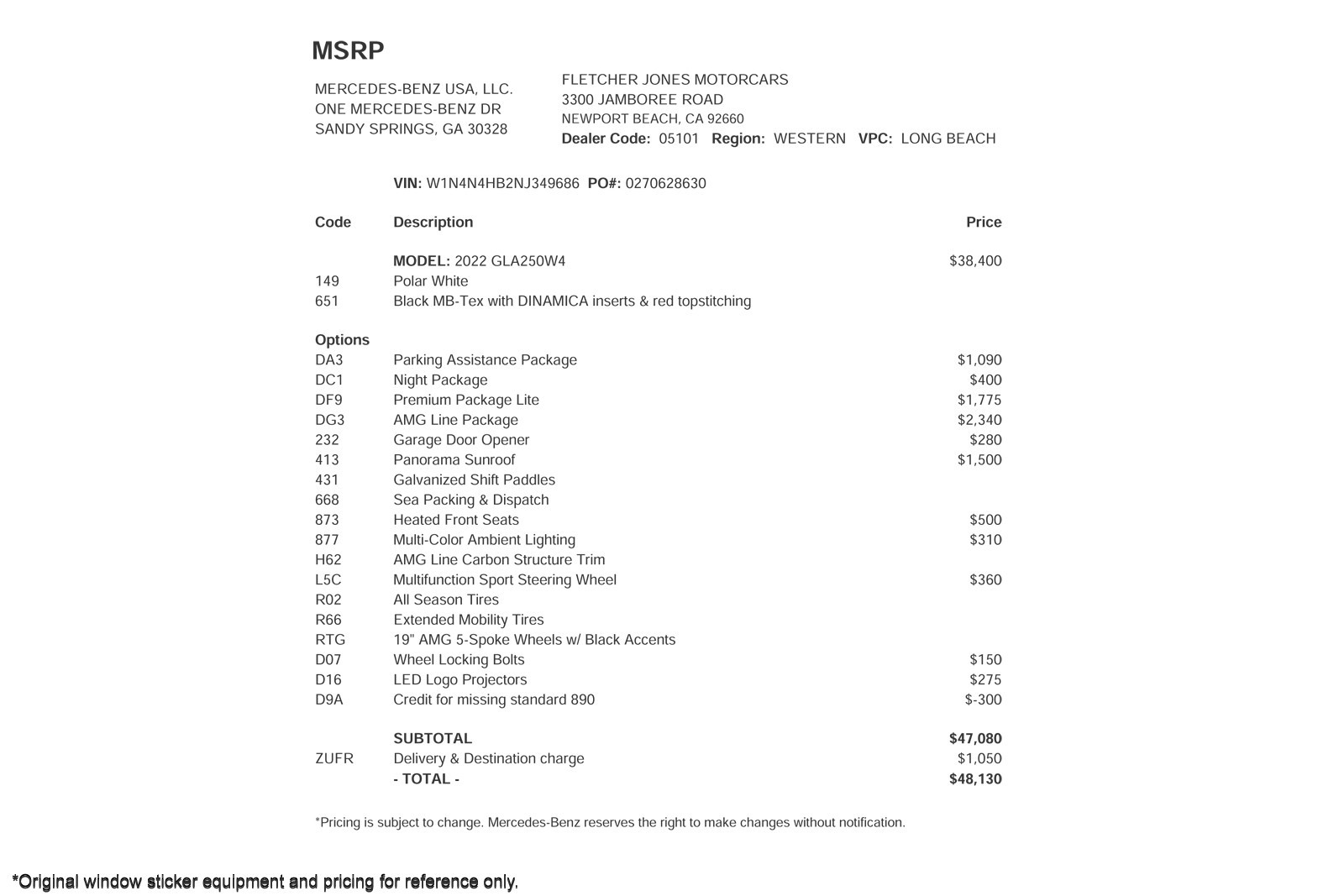 MSRP

MERCEDES-BENZ USA, LLC.
ONE MERCEDES-BENZ DR
SANDY SPRINGS, GA 30328

FLETCHER JONES MOTORCARS
3300 JAMBOREE ROAD
NEWPORT BEACH, CA 92660
Dealer Code: 05101 Region: WESTERN VPC: LONG BEACH

VIN: W1N4N4HB2NJ349686 PO#: 0270628630

| Code | Description | Price |
|---|---|---|
| | MODEL: 2022 GLA250W4 | $38,400 |
| 149 | Polar White | |
| 651 | Black MB-Tex with DINAMICA inserts & red topstitching | |
| Options | | |
| DA3 | Parking Assistance Package | $1,090 |
| DC1 | Night Package | $400 |
| DF9 | Premium Package Lite | $1,775 |
| DG3 | AMG Line Package | $2,340 |
| 232 | Garage Door Opener | $280 |
| 413 | Panorama Sunroof | $1,500 |
| 431 | Galvanized Shift Paddles | |
| 668 | Sea Packing & Dispatch | |
| 873 | Heated Front Seats | $500 |
| 877 | Multi-Color Ambient Lighting | $310 |
| H62 | AMG Line Carbon Structure Trim | |
| L5C | Multifunction Sport Steering Wheel | $360 |
| R02 | All Season Tires | |
| R66 | Extended Mobility Tires | |
| RTG | 19" AMG 5-Spoke Wheels w/ Black Accents | |
| D07 | Wheel Locking Bolts | $150 |
| D16 | LED Logo Projectors | $275 |
| D9A | Credit for missing standard 890 | $-300 |
| | SUBTOTAL | $47,080 |
| ZUFR | Delivery & Destination charge | $1,050 |
| | - TOTAL - | $48,130 |

*Pricing is subject to change. Mercedes-Benz reserves the right to make changes without notification.

*Original window sticker equipment and pricing for reference only.